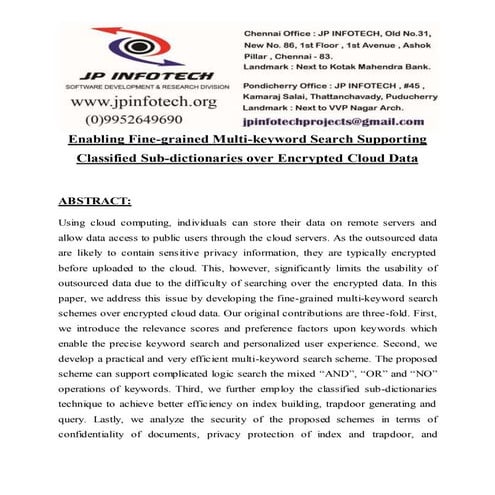 JP INFOTECH
SOFTWARE DEVELOPMENT & RESEARCH DIVISION
www.jpinfotech.org
(0)9952649690

Chennai Office : JP INFOTECH, Old No.31, New No. 86, 1st Floor , 1st Avenue , Ashok Pillar , Chennai - 83.
Landmark : Next to Kotak Mahendra Bank.

Pondicherry Office : JP INFOTECH , #45 , Kamaraj Salai, Thattanchavady, Puducherry
Landmark : Next to VVP Nagar Arch.

jpinfotechprojects@gmail.com

Enabling Fine-grained Multi-keyword Search Supporting Classified Sub-dictionaries over Encrypted Cloud Data

ABSTRACT:

Using cloud computing, individuals can store their data on remote servers and allow data access to public users through the cloud servers. As the outsourced data are likely to contain sensitive privacy information, they are typically encrypted before uploaded to the cloud. This, however, significantly limits the usability of outsourced data due to the difficulty of searching over the encrypted data. In this paper, we address this issue by developing the fine-grained multi-keyword search schemes over encrypted cloud data. Our original contributions are three-fold. First, we introduce the relevance scores and preference factors upon keywords which enable the precise keyword search and personalized user experience. Second, we develop a practical and very efficient multi-keyword search scheme. The proposed scheme can support complicated logic search the mixed “AND”, “OR” and “NO” operations of keywords. Third, we further employ the classified sub-dictionaries technique to achieve better efficiency on index building, trapdoor generating and query. Lastly, we analyze the security of the proposed schemes in terms of confidentiality of documents, privacy protection of index and trapdoor, and